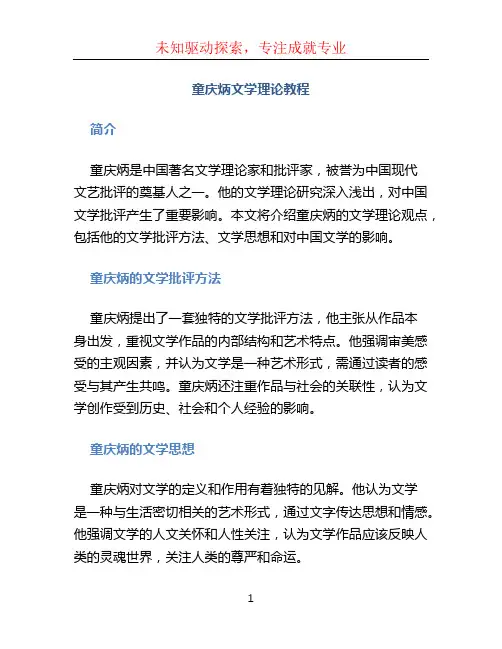 未知驱动探索，专注成就专业

童庆炳文学理论教程

简介

童庆炳是中国著名文学理论家和批评家，被誉为中国现代文艺批评的奠基人之一。他的文学理论研究深入浅出，对中国文学批评产生了重要影响。本文将介绍童庆炳的文学理论观点，包括他的文学批评方法、文学思想和对中国文学的影响。

童庆炳的文学批评方法

童庆炳提出了一套独特的文学批评方法，他主张从作品本身出发，重视文学作品的内部结构和艺术特点。他强调审美感受的主观因素，并认为文学是一种艺术形式，需通过读者的感受与其产生共鸣。童庆炳还注重作品与社会的关联性，认为文学创作受到历史、社会和个人经验的影响。

童庆炳的文学思想

童庆炳对文学的定义和作用有着独特的见解。他认为文学是一种与生活密切相关的艺术形式，通过文字传达思想和情感。他强调文学的人文关怀和人性关注，认为文学作品应该反映人类的灵魂世界，关注人类的尊严和命运。

1